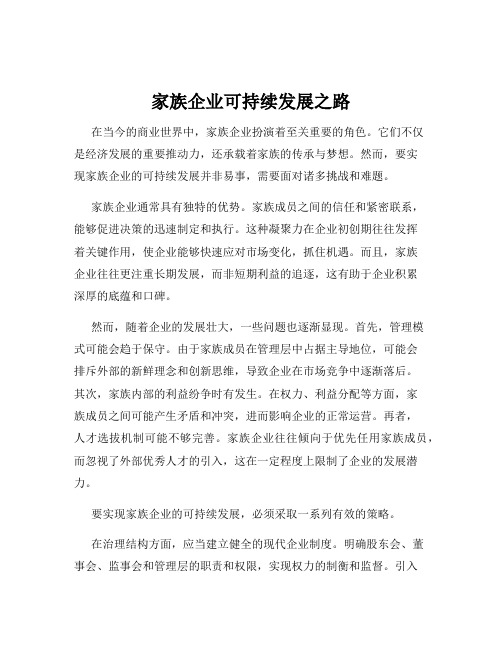 家族企业可持续发展之路

在当今的商业世界中，家族企业扮演着至关重要的角色。它们不仅是经济发展的重要推动力，还承载着家族的传承与梦想。然而，要实现家族企业的可持续发展并非易事，需要面对诸多挑战和难题。

家族企业通常具有独特的优势。家族成员之间的信任和紧密联系，能够促进决策的迅速制定和执行。这种凝聚力在企业初创期往往发挥着关键作用，使企业能够快速应对市场变化，抓住机遇。而且，家族企业往往更注重长期发展，而非短期利益的追逐，这有助于企业积累深厚的底蕴和口碑。

然而，随着企业的发展壮大，一些问题也逐渐显现。首先，管理模式可能会趋于保守。由于家族成员在管理层中占据主导地位，可能会排斥外部的新鲜理念和创新思维，导致企业在市场竞争中逐渐落后。其次，家族内部的利益纷争时有发生。在权力、利益分配等方面，家族成员之间可能产生矛盾和冲突，进而影响企业的正常运营。再者，人才选拔机制可能不够完善。家族企业往往倾向于优先任用家族成员，而忽视了外部优秀人才的引入，这在一定程度上限制了企业的发展潜力。

要实现家族企业的可持续发展，必须采取一系列有效的策略。

在治理结构方面，应当建立健全的现代企业制度。明确股东会、董事会、监事会和管理层的职责和权限，实现权力的制衡和监督。引入